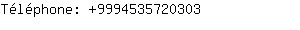 Téléphone: +9994535720303